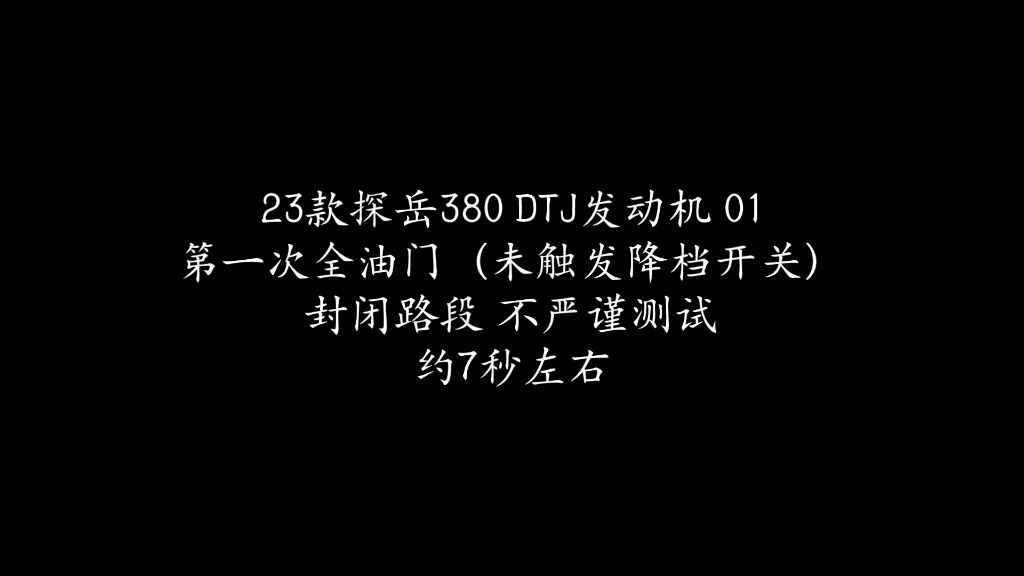 23款探岳380 DTJ发动机 01
第一次全油门（未触发降档开关）
封闭路段 不严谨测试
约7秒左右